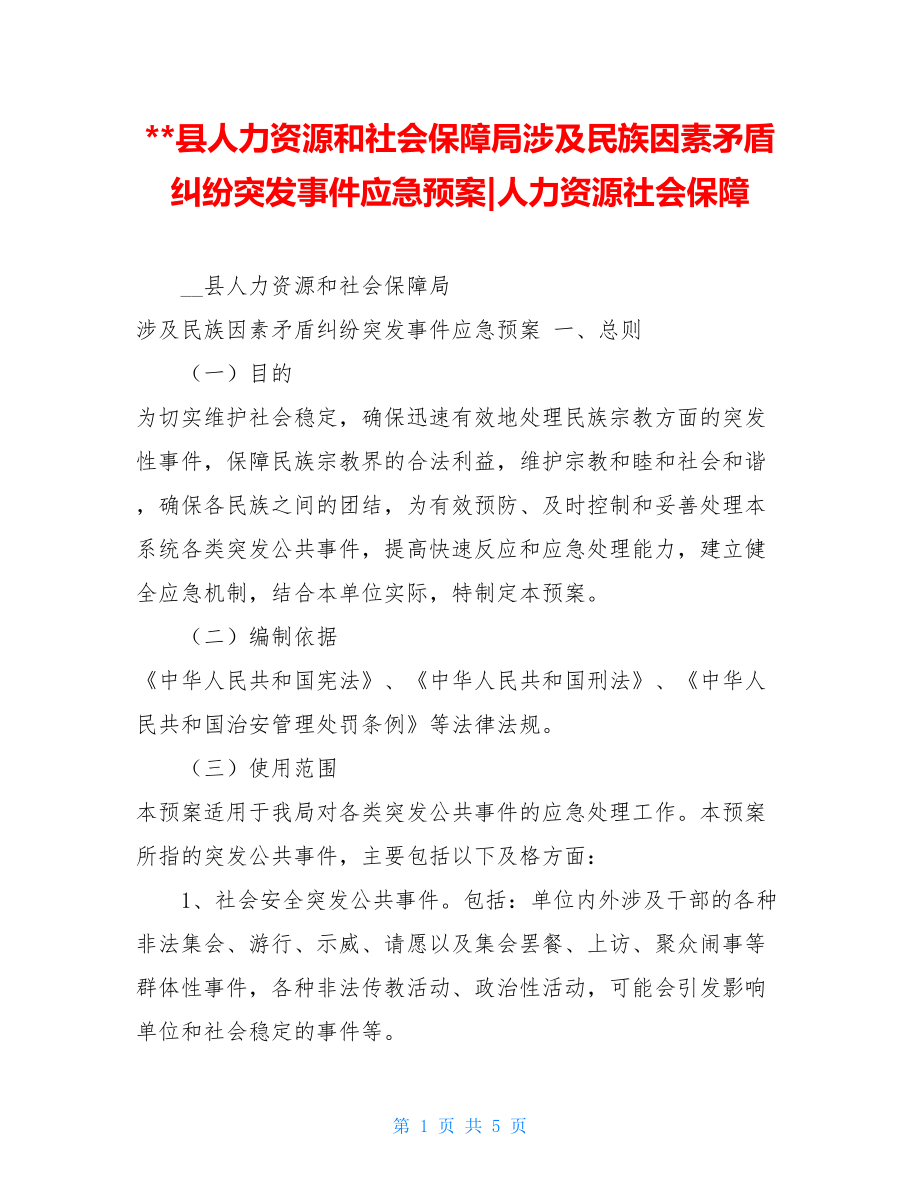 **县人力资源和社会保障局涉及民族因素矛盾纠纷突发事件应急预案|人力资源社会保障

__县人力资源和社会保障局

涉及民族因素矛盾纠纷突发事件应急预案 一、总则

（一）目的

为切实维护社会稳定，确保迅速有效地处理民族宗教方面的突发性事件，保障民族宗教界的合法利益，维护宗教和睦和社会和谐，确保各民族之间的团结，为有效预防、及时控制和妥善处理本系统各类突发公共事件，提高快速反应和应急处理能力，建立健全应急机制，结合本单位实际，特制定本预案。

（二）编制依据

《中华人民共和国宪法》、《中华人民共和国刑法》、《中华人民共和国治安管理处罚条例》等法律法规。

（三）使用范围

本预案适用于我局对各类突发公共事件的应急处理工作。本预案所指的突发公共事件，主要包括以下及格方面：

1、社会安全突发公共事件。包括：单位内外涉及干部的各种非法集会、游行、示威、请愿以及集会罢餐、上访、聚众闹事等群体性事件，各种非法传教活动、政治性活动，可能会引发影响单位和社会稳定的事件等。

第 1 页 共 5 页